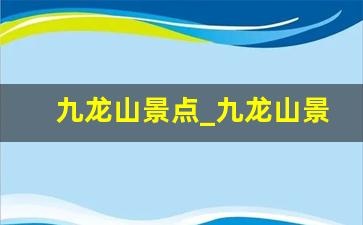 九龙山景点_九龙山景